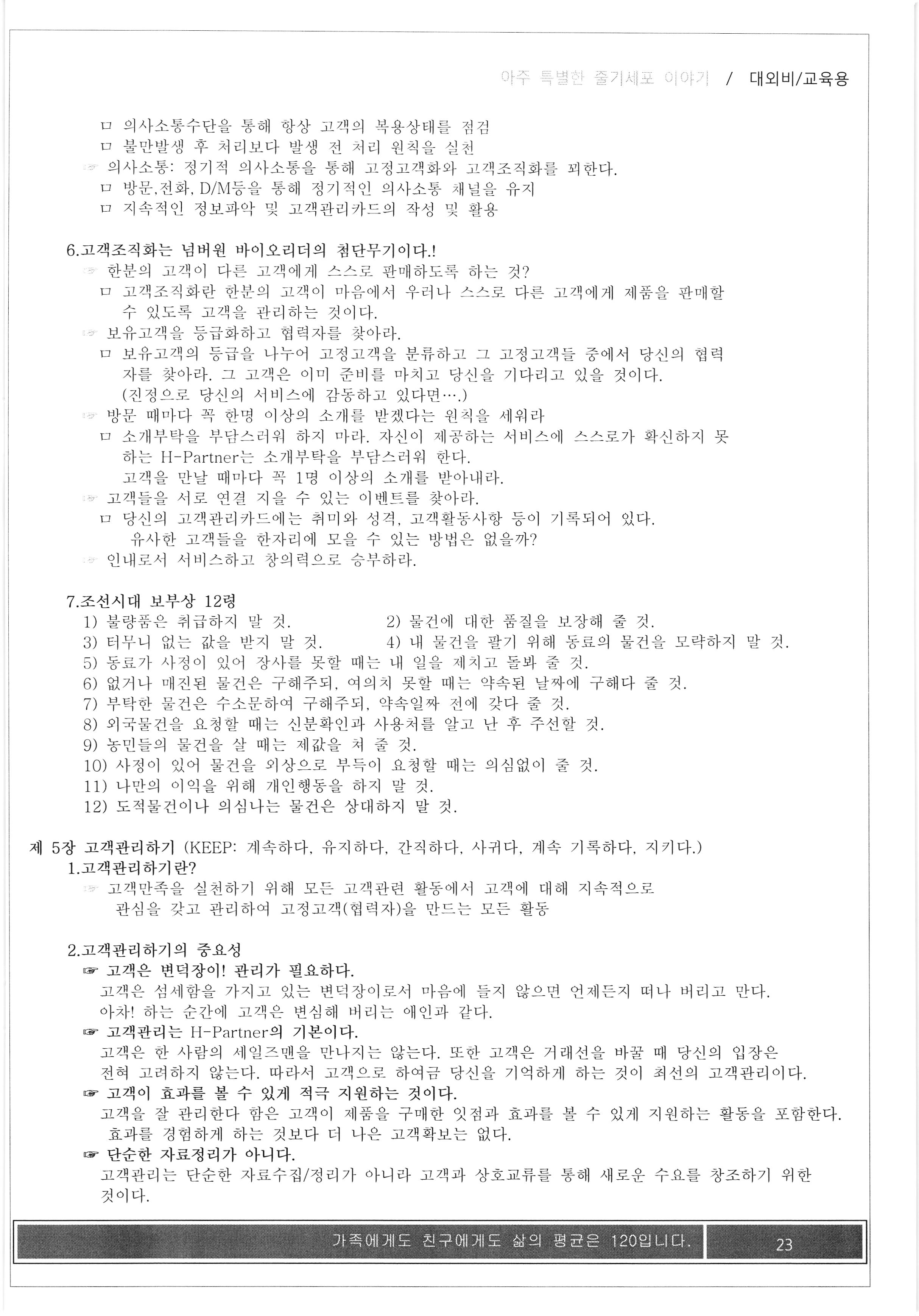 아주 특별한 줄기세포 이야기 / 대외비/교육용

ㅁ 의사소통수단을 통해 항상 고객의 복용상태를 점검
ㅁ 불만발생 후 처리보다 발생 전 처리 원칙을 실천
☞ 의사소통: 정기적 의사소통을 통해 고정고객화와 고객조직화를 꾀한다.
ㅁ 방문,전화, D/M등을 통해 정기적인 의사소통 채널을 유지
ㅁ 지속적인 정보파악 및 고객관리카드의 작성 및 활용

6.고객조직화는 넘버원 바이오리더의 첨단무기이다.!
☞ 한분의 고객이 다른 고객에게 스스로 판매하도록 하는 것?
ㅁ 고객조직화란 한분의 고객이 마음에서 우러나 스스로 다른 고객에게 제품을 판매할 수 있도록 고객을 관리하는 것이다.
☞ 보유고객을 등급화하고 협력자를 찾아라.
ㅁ 보유고객의 등급을 나누어 고정고객을 분류하고 그 고정고객들 중에서 당신의 협력자를 찾아라. 그 고객은 이미 준비를 마치고 당신을 기다리고 있을 것이다. (진정으로 당신의 서비스에 감동하고 있다면….)
☞ 방문 때마다 꼭 한명 이상의 소개를 받겠다는 원칙을 세워라
ㅁ 소개부탁을 부담스러워 하지 마라. 자신이 제공하는 서비스에 스스로가 확신하지 못하는 H-Partner는 소개부탁을 부담스러워 한다.
고객을 만날 때마다 꼭 1명 이상의 소개를 받아내라.
☞ 고객들을 서로 연결 지을 수 있는 이벤트를 찾아라.
ㅁ 당신의 고객관리카드에는 취미와 성격, 고객활동사항 등이 기록되어 있다.
유사한 고객들을 한자리에 모을 수 있는 방법은 없을까?
☞ 인내로서 서비스하고 창의력으로 승부하라.

7.조선시대 보부상 12령
1) 불량품은 취급하지 말 것.
2) 물건에 대한 품질을 보장해 줄 것.
3) 터무니 없는 값을 받지 말 것.
4) 내 물건을 팔기 위해 동료의 물건을 모략하지 말 것.
5) 동료가 사정이 있어 장사를 못할 때는 내 일을 제치고 돌봐 줄 것.
6) 없거나 매진된 물건은 구해주되, 여의치 못할 때는 약속된 날짜에 구해다 줄 것.
7) 부탁한 물건은 수소문하여 구해주되, 약속일짜 전에 갖다 줄 것.
8) 외국물건을 요청할 때는 신분확인과 사용처를 알고 난 후 주선할 것.
9) 농민들의 물건을 살 때는 제값을 쳐 줄 것.
10) 사정이 있어 물건을 외상으로 부득이 요청할 때는 의심없이 줄 것.
11) 나만의 이익을 위해 개인행동을 하지 말 것.
12) 도적물건이나 의심나는 물건은 상대하지 말 것.

제 5장 고객관리하기 (KEEP: 계속하다, 유지하다, 간직하다, 사귀다, 계속 기록하다, 지키다.)
1.고객관리하기란?
☞ 고객만족을 실천하기 위해 모든 고객관련 활동에서 고객에 대해 지속적으로 관심을 갖고 관리하여 고정고객(협력자)을 만드는 모든 활동

2.고객관리하기의 중요성
☞ 고객은 변덕장이! 관리가 필요하다.
고객은 섬세함을 가지고 있는 변덕장이로서 마음에 들지 않으면 언제든지 떠나 버리고 만다. 아차! 하는 순간에 고객은 변심해 버리는 애인과 같다.
☞ 고객관리는 H-Partner의 기본이다.
고객은 한 사람의 세일즈맨을 만나지는 않는다. 또한 고객은 거래선을 바꿀 때 당신의 입장은 전혀 고려하지 않는다. 따라서 고객으로 하여금 당신을 기억하게 하는 것이 최선의 고객관리이다.
☞ 고객이 효과를 볼 수 있게 적극 지원하는 것이다.
고객을 잘 관리한다 함은 고객이 제품을 구매한 잇점과 효과를 볼 수 있게 지원하는 활동을 포함한다. 효과를 경험하게 하는 것보다 더 나은 고객확보는 없다.
☞ 단순한 자료정리가 아니다.
고객관리는 단순한 자료수집/정리가 아니라 고객과 상호교류를 통해 새로운 수요를 창조하기 위한 것이다.

가족에게도 친구에게도 삶의 평균은 120입니다.
23